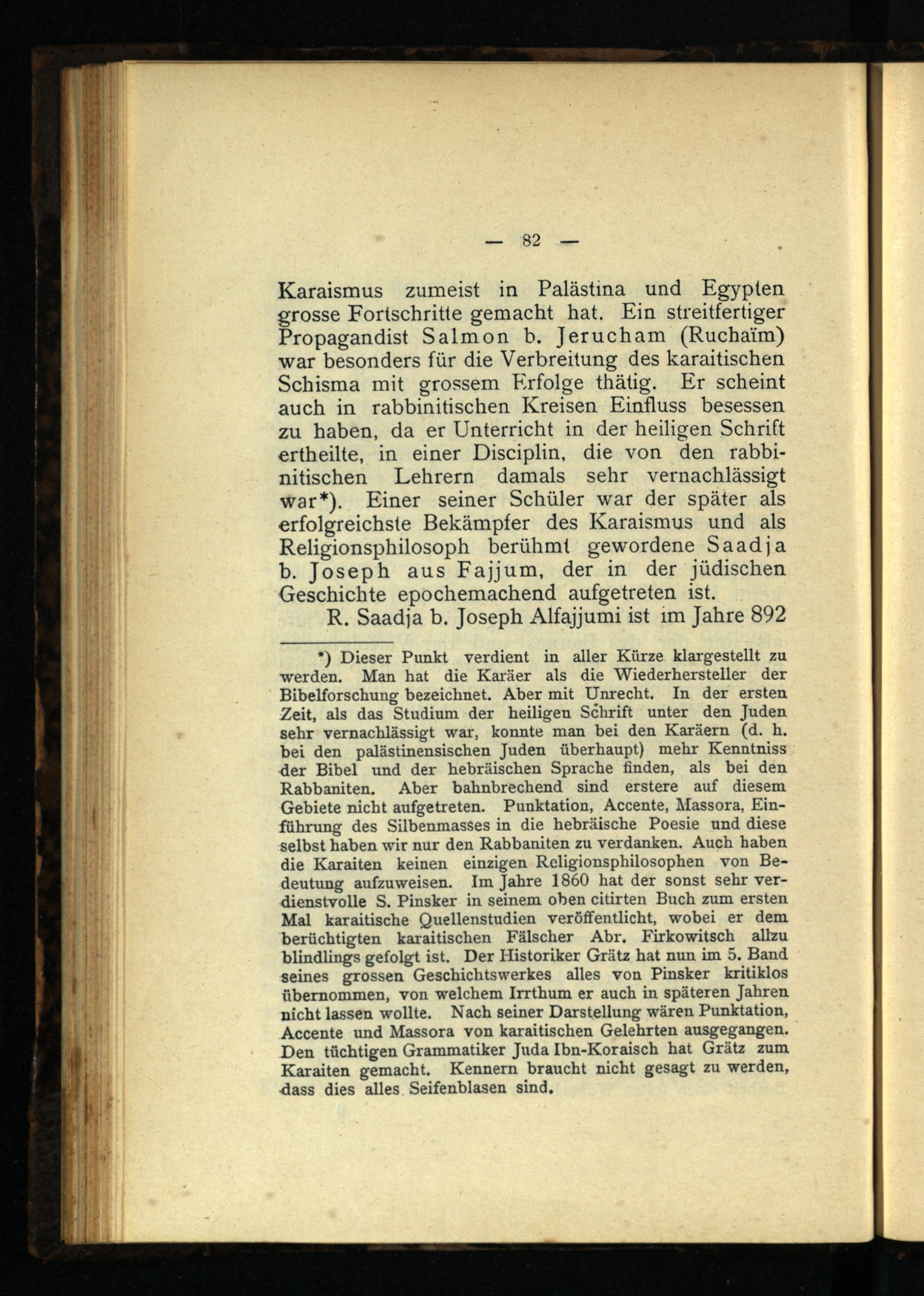 — 82 —

Karaismus zumeist in Palästina und Egypten grosse Fortschritte gemacht hat. Ein streitfertiger Propagandist Salmon b. Jerucham (Ruchaïm) war besonders für die Verbreitung des karaitischen Schisma mit grossem Erfolge thätig. Er scheint auch in rabbinitischen Kreisen Einfluss besessen zu haben, da er Unterricht in der heiligen Schrift ertheilte, in einer Disciplin, die von den rabbinitischen Lehrern damals sehr vernachlässigt war*). Einer seiner Schüler war der später als erfolgreichste Bekämpfer des Karaismus und als Religionsphilosoph berühmt gewordene Saadja b. Joseph aus Fajjum, der in der jüdischen Geschichte epochemachend aufgetreten ist.

R. Saadja b. Joseph Alfajjumi ist im Jahre 892

*) Dieser Punkt verdient in aller Kürze klargestellt zu werden. Man hat die Karäer als die Wiederhersteller der Bibelforschung bezeichnet. Aber mit Unrecht. In der ersten Zeit, als das Studium der heiligen Schrift unter den Juden sehr vernachlässigt war, konnte man bei den Karäern (d. h. bei den palästinensischen Juden überhaupt) mehr Kenntniss der Bibel und der hebräischen Sprache finden, als bei den Rabbaniten. Aber bahnbrechend sind erstere auf diesem Gebiete nicht aufgetreten. Punktation, Accente, Massora, Einführung des Silbenmasses in die hebräische Poesie und diese selbst haben wir nur den Rabbaniten zu verdanken. Auch haben die Karaiten keinen einzigen Religionsphilosophen von Bedeutung aufzuweisen. Im Jahre 1860 hat der sonst sehr verdienstvolle S. Pinsker in seinem oben citirten Buch zum ersten Mal karaitische Quellenstudien veröffentlicht, wobei er dem berüchtigten karaitischen Fälscher Abr. Firkowitsch allzu blindlings gefolgt ist. Der Historiker Grätz hat nun im 5. Band seines grossen Geschichtswerkes alles von Pinsker kritiklos übernommen, von welchem Irrthum er auch in späteren Jahren nicht lassen wollte. Nach seiner Darstellung wären Punktation, Accente und Massora von karaitischen Gelehrten ausgegangen. Den tüchtigen Grammatiker Juda Ibn-Koraisch hat Grätz zum Karaiten gemacht. Kennern braucht nicht gesagt zu werden, dass dies alles Seifenblasen sind.